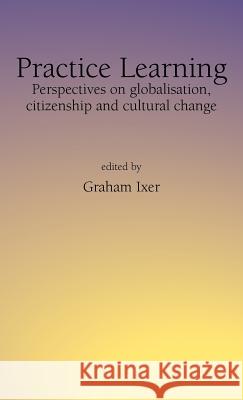 Practice Learning
Perspectives on globalisation, citizenship and cultural change

edited by
Graham Ixer

Kraina Książek